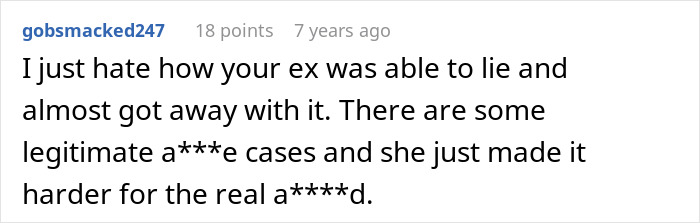 gobsmacked247 18 points 7 years ago

I just hate how your ex was able to lie and almost got away with it. There are some legitimate a***e cases and she just made it harder for the real a****d.